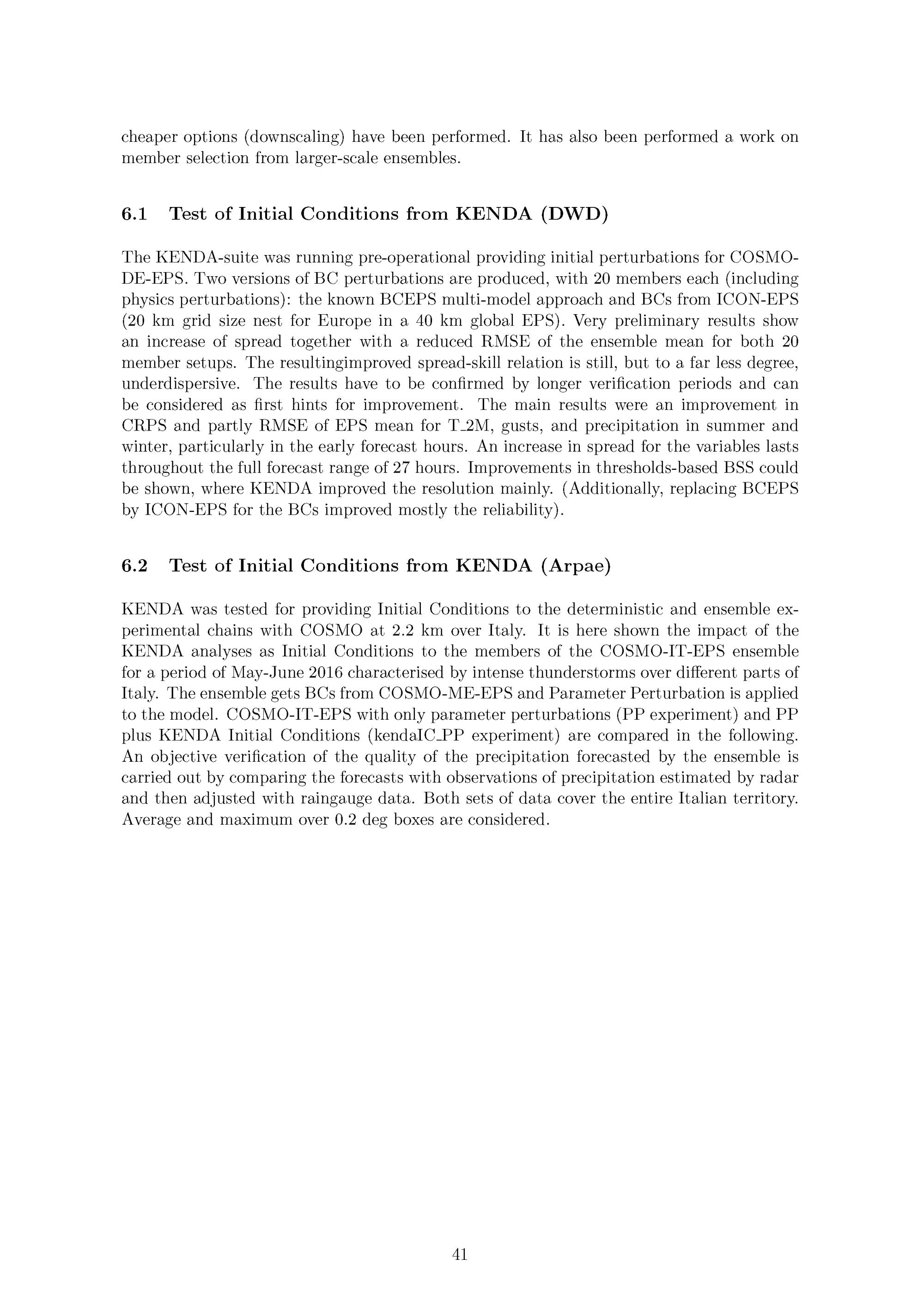 cheaper options (downscaling) have been performed. It has also been performed a work on member selection from larger-scale ensembles.

6.1 Test of Initial Conditions from KENDA (DWD)

The KENDA-suite was running pre-operational providing initial perturbations for COSMO-DE-EPS. Two versions of BC perturbations are produced, with 20 members each (including physics perturbations): the known BCEPS multi-model approach and BCs from ICON-EPS (20 km grid size nest for Europe in a 40 km global EPS). Very preliminary results show an increase of spread together with a reduced RMSE of the ensemble mean for both 20 member setups. The resultingimproved spread-skill relation is still, but to a far less degree, underdispersive. The results have to be confirmed by longer verification periods and can be considered as first hints for improvement. The main results were an improvement in CRPS and partly RMSE of EPS mean for T_2M, gusts, and precipitation in summer and winter, particularly in the early forecast hours. An increase in spread for the variables lasts throughout the full forecast range of 27 hours. Improvements in thresholds-based BSS could be shown, where KENDA improved the resolution mainly. (Additionally, replacing BCEPS by ICON-EPS for the BCs improved mostly the reliability).

6.2 Test of Initial Conditions from KENDA (Arpae)

KENDA was tested for providing Initial Conditions to the deterministic and ensemble experimental chains with COSMO at 2.2 km over Italy. It is here shown the impact of the KENDA analyses as Initial Conditions to the members of the COSMO-IT-EPS ensemble for a period of May-June 2016 characterised by intense thunderstorms over different parts of Italy. The ensemble gets BCs from COSMO-ME-EPS and Parameter Perturbation is applied to the model. COSMO-IT-EPS with only parameter perturbations (PP experiment) and PP plus KENDA Initial Conditions (kendaIC_PP experiment) are compared in the following. An objective verification of the quality of the precipitation forecasted by the ensemble is carried out by comparing the forecasts with observations of precipitation estimated by radar and then adjusted with raingauge data. Both sets of data cover the entire Italian territory. Average and maximum over 0.2 deg boxes are considered.

41